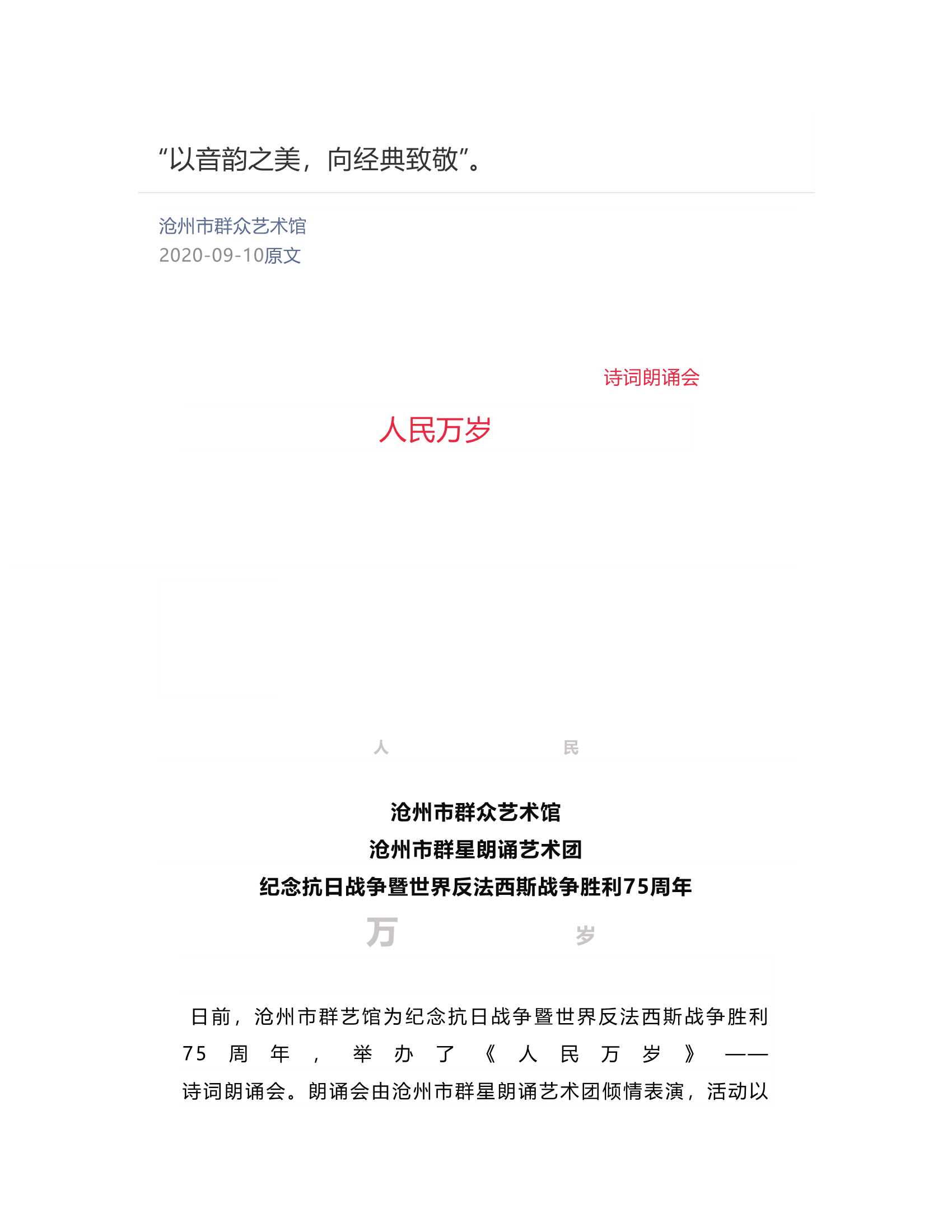 “以音韵之美，向经典致敬”。

沧州市群众艺术馆
2020-09-10原文

诗词朗诵会

人民万岁

人 民

沧州市群众艺术馆
沧州市群星朗诵艺术团
纪念抗日战争暨世界反法西斯战争胜利75周年

万 岁

日前，沧州市群艺馆为纪念抗日战争暨世界反法西斯战争胜利75周年，举办了《人民万岁》——诗词朗诵会。朗诵会由沧州市群星朗诵艺术团倾情表演，活动以